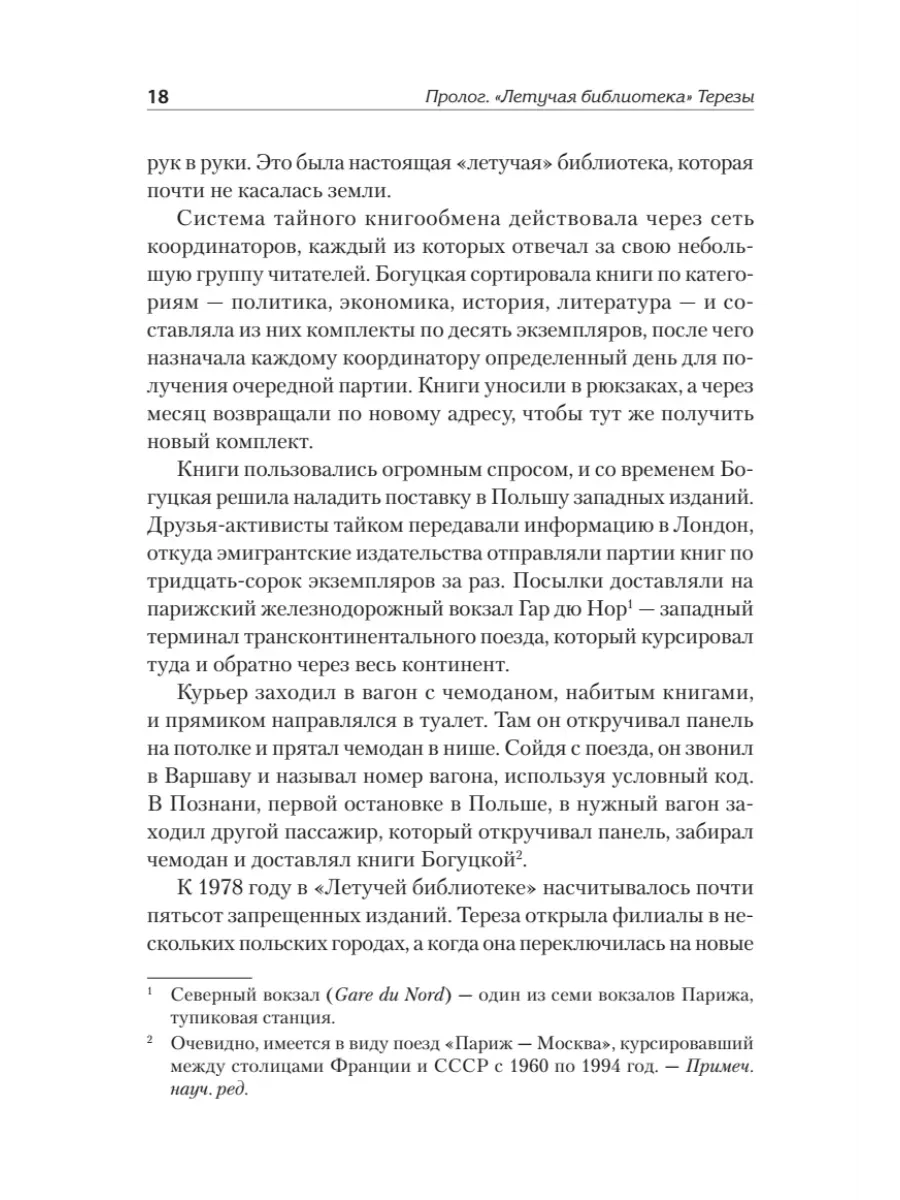 18 Пролог. «Летучая библиотека» Терезы

рук в руки. Это была настоящая «летучая» библиотека, которая почти не касалась земли.

Система тайного книгообмена действовала через сеть координаторов, каждый из которых отвечал за свою небольшую группу читателей. Богуцкая сортировала книги по категориям — политика, экономика, история, литература — и составляла из них комплекты по десять экземпляров, после чего назначала каждому координатору определенный день для получения очередной партии. Книги уносили в рюкзаках, а через месяц возвращали по новому адресу, чтобы тут же получить новый комплект.

Книги пользовались огромным спросом, и со временем Богуцкая решила наладить поставку в Польшу западных изданий. Друзья-активисты тайком передавали информацию в Лондон, откуда эмигрантские издательства отправляли партии книг по тридцать-сорок экземпляров за раз. Посылки доставляли на парижский железнодорожный вокзал Гар дю Нор$^1$ — западный терминал трансконтинентального поезда, который курсировал туда и обратно через весь континент.

Курьер заходил в вагон с чемоданом, набитым книгами, и прямиком направлялся в туалет. Там он откручивал панель на потолке и прятал чемодан в нише. Сойдя с поезда, он звонил в Варшаву и называл номер вагона, используя условный код. В Познани, первой остановке в Польше, в нужный вагон заходил другой пассажир, который откручивал панель, забирал чемодан и доставлял книги Богуцкой$^2$.

К 1978 году в «Летучей библиотеке» насчитывалось почти пятьсот запрещенных изданий. Тереза открыла филиалы в нескольких польских городах, а когда она переключилась на новые

$^1$ Северный вокзал (Gare du Nord) — один из семи вокзалов Парижа, тупиковая станция.

$^2$ Очевидно, имеется в виду поезд «Париж — Москва», курсировавший между столицами Франции и СССР с 1960 по 1994 год. — Примеч. науч. ред.